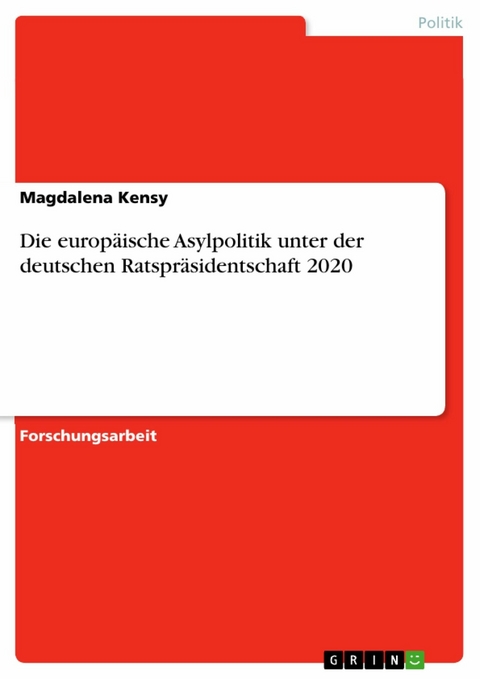 Politik

Magdalena Kensy

Die europäische Asylpolitik unter der deutschen Ratspräsidentschaft 2020

Forschungsarbeit

GRIN